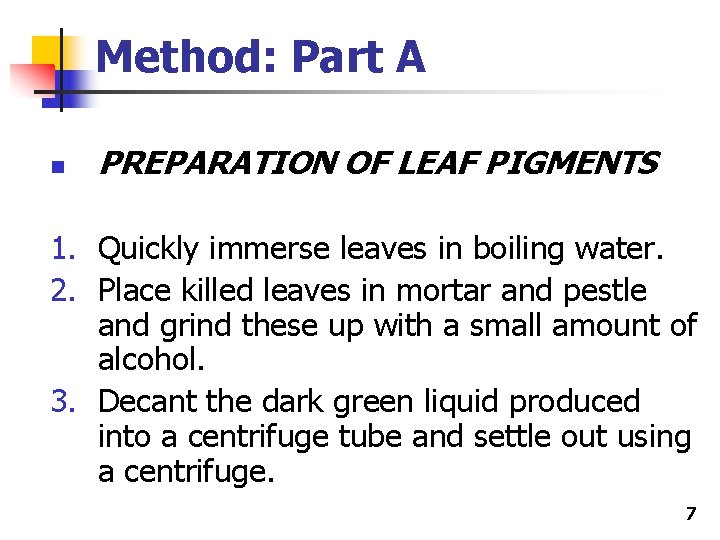 Method: Part A

PREPARATION OF LEAF PIGMENTS

1. Quickly immerse leaves in boiling water.
2. Place killed leaves in mortar and pestle and grind these up with a small amount of alcohol.
3. Decant the dark green liquid produced into a centrifuge tube and settle out using a centrifuge.

7